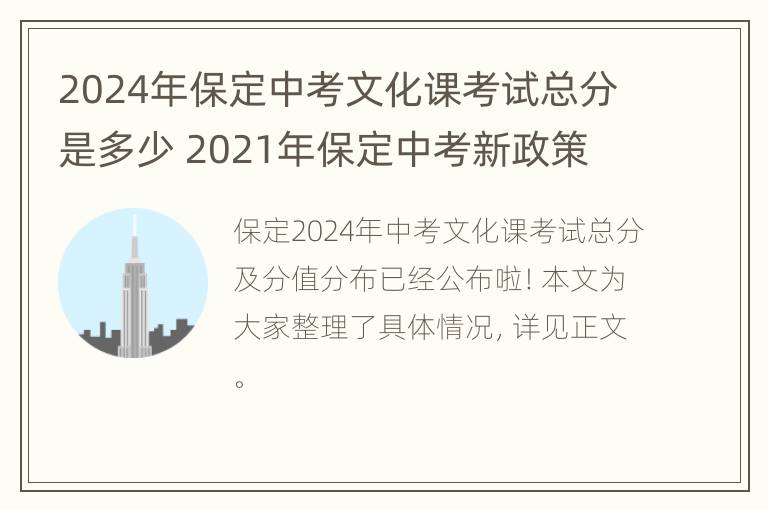 2024年保定中考文化课考试总分是多少 2021年保定中考新政策

保定2024年中考文化课考试总分及分值分布已经公布啦! 本文为大家整理了具体情况, 详见正文。